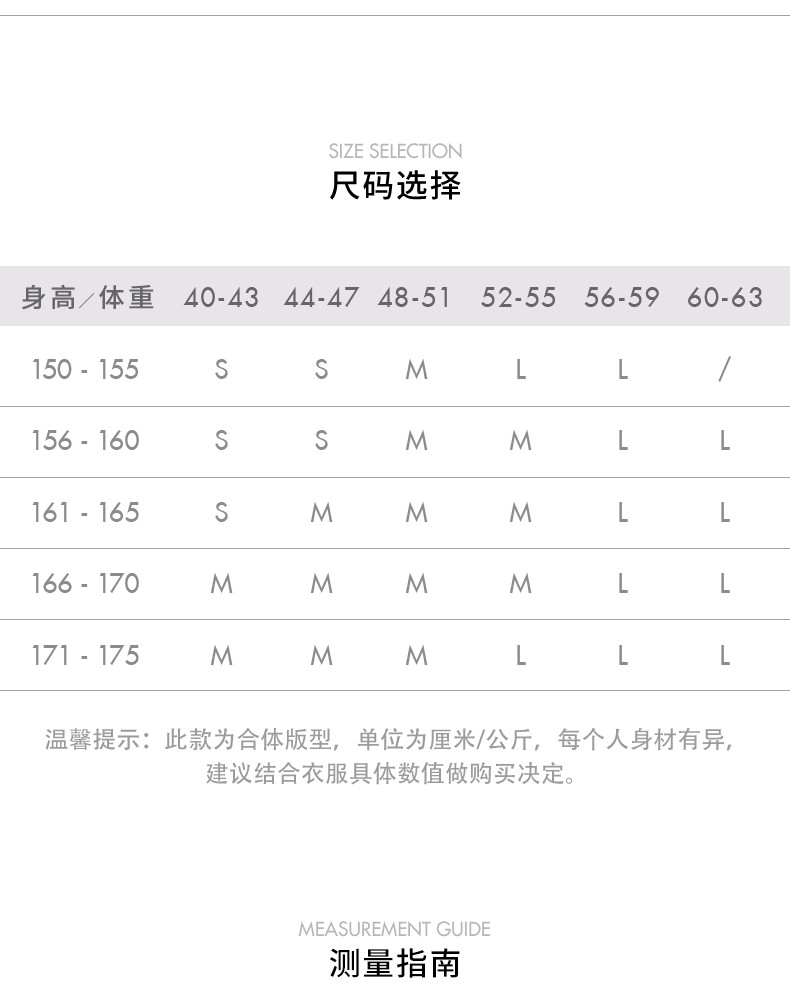 SIZE SELECTION
尺码选择

| 身高/体重 | 40-43 | 44-47 | 48-51 | 52-55 | 56-59 | 60-63 |
|---|---|---|---|---|---|---|
| 150 - 155 | S | S | M | L | L | / |
| 156 - 160 | S | S | M | M | L | L |
| 161 - 165 | S | M | M | M | L | L |
| 166 - 170 | M | M | M | M | L | L |
| 171 - 175 | M | M | M | L | L | L |

温馨提示：此款为合体版型，单位为厘米/公斤，每个人身材有异，建议结合衣服具体数值做购买决定。

MEASUREMENT GUIDE
测量指南